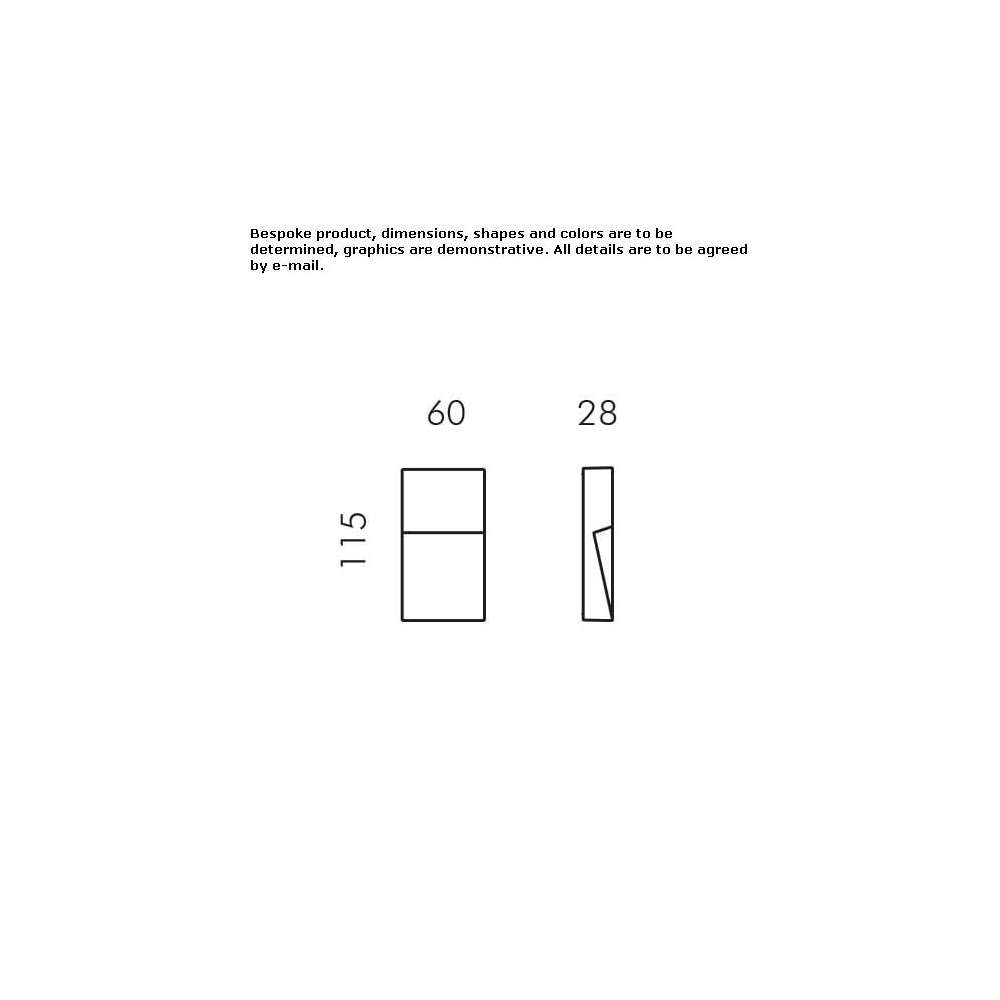 Bespoke product, dimensions, shapes and colors are to be determined, graphics are demonstrative. All details are to be agreed by e-mail.

60

28

115